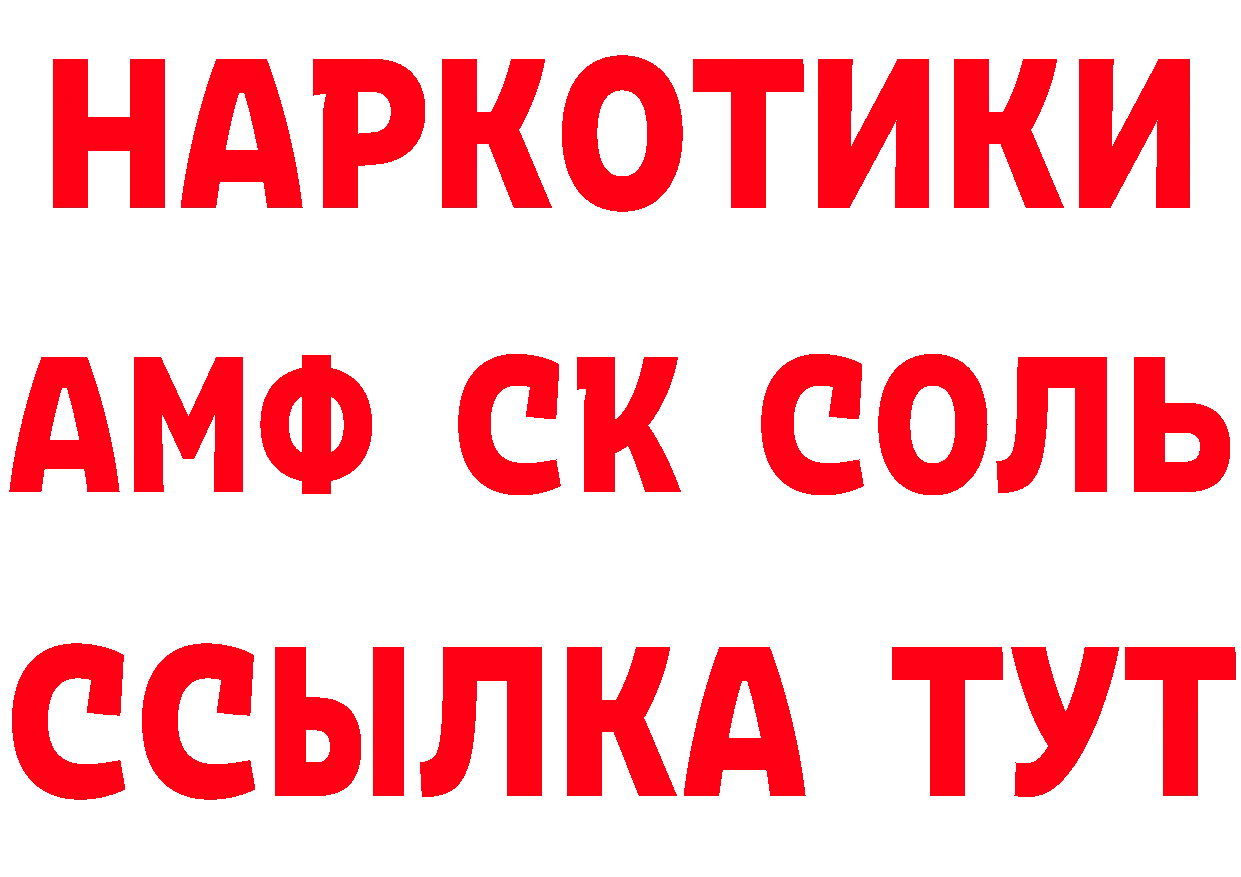 НАРКОТИКИ

АМФ СК СОЛЬ

ССЫЛКА ТУТ